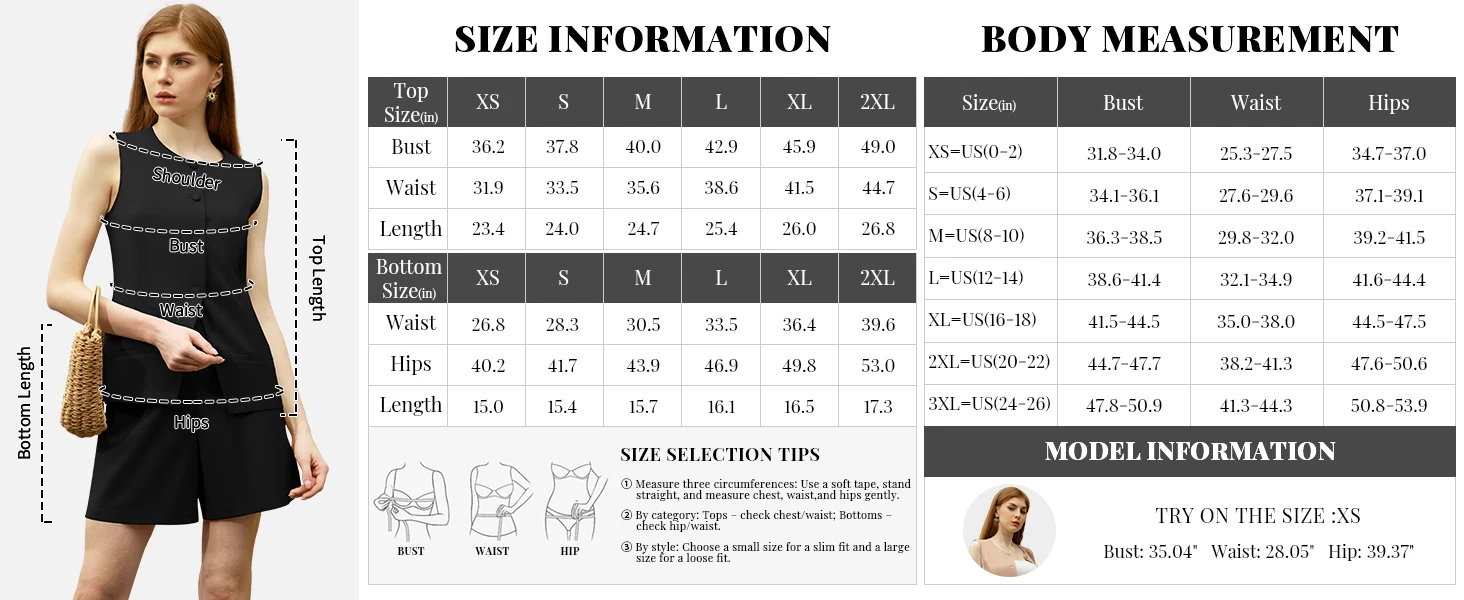 Shoulder
Bust
Waist
Hips
Top Length
Bottom Length

SIZE INFORMATION

| Top Size(in) | XS | S | M | L | XL | 2XL |
|---|---|---|---|---|---|---|
| Bust | 36.2 | 37.8 | 40.0 | 42.9 | 45.9 | 49.0 |
| Waist | 31.9 | 33.5 | 35.6 | 38.6 | 41.5 | 44.7 |
| Length | 23.4 | 24.0 | 24.7 | 25.4 | 26.0 | 26.8 |

| Bottom Size(in) | XS | S | M | L | XL | 2XL |
|---|---|---|---|---|---|---|
| Waist | 26.8 | 28.3 | 30.5 | 33.5 | 36.4 | 39.6 |
| Hips | 40.2 | 41.7 | 43.9 | 46.9 | 49.8 | 53.0 |
| Length | 15.0 | 15.4 | 15.7 | 16.1 | 16.5 | 17.3 |

BUST WAIST HIP

SIZE SELECTION TIPS
① Measure three circumferences: Use a soft tape, stand straight, and measure chest, waist,and hips gently.
② By category: Tops – check chest/waist; Bottoms – check hip/waist.
③ By style: Choose a small size for a slim fit and a large size for a loose fit.

BODY MEASUREMENT

| Size(in) | Bust | Waist | Hips |
|---|---|---|---|
| XS=US(0-2) | 31.8-34.0 | 25.3-27.5 | 34.7-37.0 |
| S=US(4-6) | 34.1-36.1 | 27.6-29.6 | 37.1-39.1 |
| M=US(8-10) | 36.3-38.5 | 29.8-32.0 | 39.2-41.5 |
| L=US(12-14) | 38.6-41.4 | 32.1-34.9 | 41.6-44.4 |
| XL=US(16-18) | 41.5-44.5 | 35.0-38.0 | 44.5-47.5 |
| 2XL=US(20-22) | 44.7-47.7 | 38.2-41.3 | 47.6-50.6 |
| 3XL=US(24-26) | 47.8-50.9 | 41.3-44.3 | 50.8-53.9 |

MODEL INFORMATION
TRY ON THE SIZE :XS
Bust: 35.04" Waist: 28.05" Hip: 39.37"